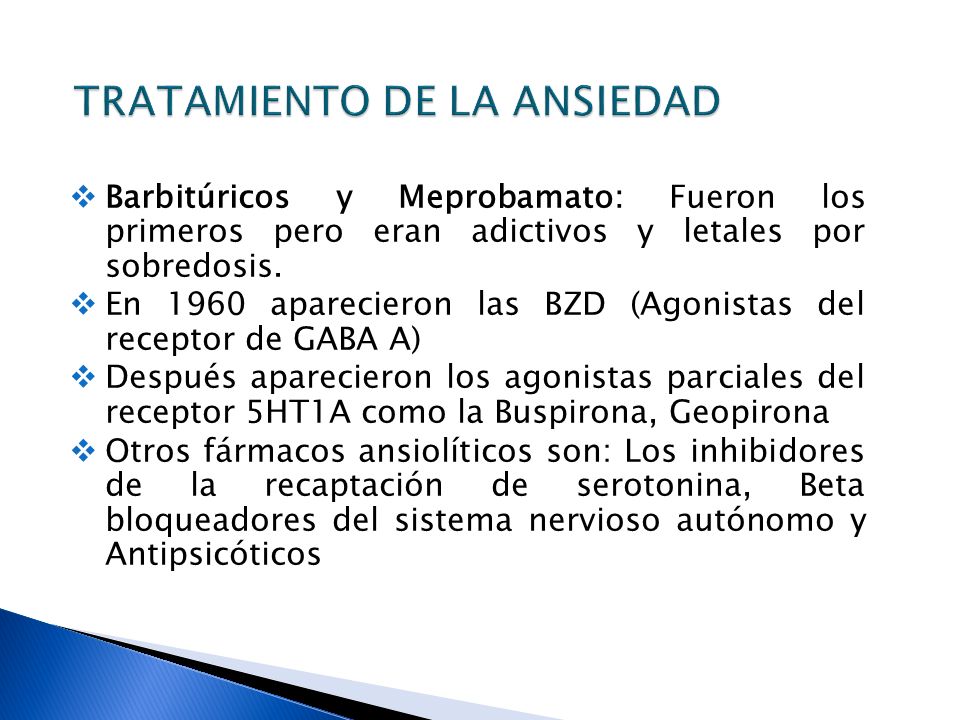 TRATAMIENTO DE LA ANSIEDAD

❖ Barbitúricos y Meprobamato: Fueron los primeros pero eran adictivos y letales por sobredosis.
❖ En 1960 aparecieron las BZD (Agonistas del receptor de GABA A)
❖ Después aparecieron los agonistas parciales del receptor 5HT1A como la Buspirona, Geopirona
❖ Otros fármacos ansiolíticos son: Los inhibidores de la recaptación de serotonina, Beta bloqueadores del sistema nervioso autónomo y Antipsicóticos